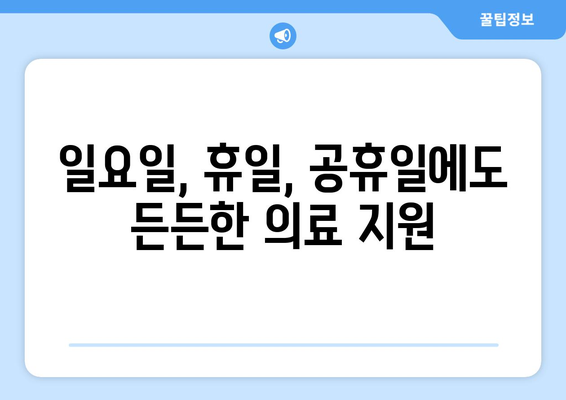 꿀팁정보

일요일, 휴일, 공휴일에도 든든한 의료 지원